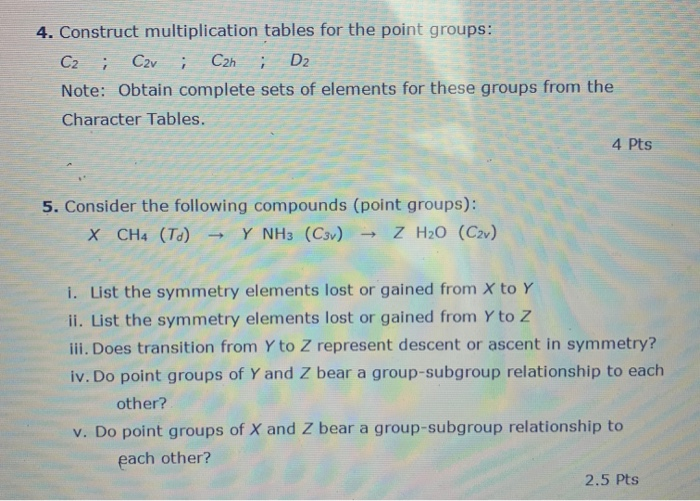 4. Construct multiplication tables for the point groups:

$C_2$ ; $C_{2v}$ ; $C_{2h}$ ; $D_2$

Note: Obtain complete sets of elements for these groups from the Character Tables.

4 Pts

5. Consider the following compounds (point groups):

$X$ $CH_4$ $(T_d)$ $\rightarrow$ $Y$ $NH_3$ $(C_{3v})$ $\rightarrow$ $Z$ $H_2O$ $(C_{2v})$

i. List the symmetry elements lost or gained from $X$ to $Y$
ii. List the symmetry elements lost or gained from $Y$ to $Z$
iii. Does transition from $Y$ to $Z$ represent descent or ascent in symmetry?
iv. Do point groups of $Y$ and $Z$ bear a group-subgroup relationship to each other?
v. Do point groups of $X$ and $Z$ bear a group-subgroup relationship to each other?

2.5 Pts